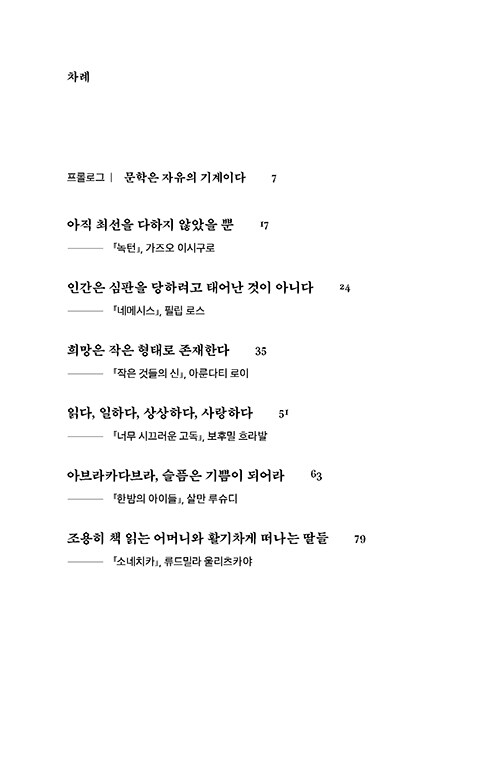 차례

프롤로그 | 문학은 자유의 기계이다 7

아직 최선을 다하지 않았을 뿐 17

——— 『녹턴』, 가즈오 이시구로

인간은 심판을 당하려고 태어난 것이 아니다 24

——— 『네메시스』, 필립 로스

희망은 작은 형태로 존재한다 35

——— 『작은 것들의 신』, 아룬다티 로이

읽다, 일하다, 상상하다, 사랑하다 51

——— 『너무 시끄러운 고독』, 보후밀 흐라발

아브라카다브라, 슬픔은 기쁨이 되어라 63

——— 『한밤의 아이들』, 살만 루슈디

조용히 책 읽는 어머니와 활기차게 떠나는 딸들 79

——— 『소네치카』, 류드밀라 울리츠카야